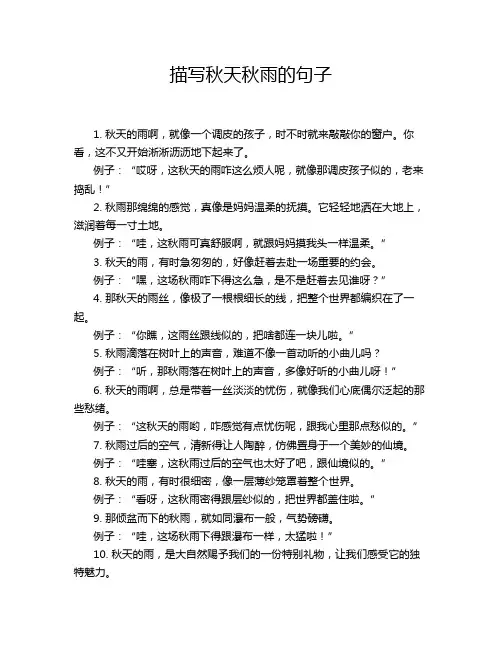 描写秋天秋雨的句子

1. 秋天的雨啊，就像一个调皮的孩子，时不时就来敲敲你的窗户。你看，这不又开始淅淅沥沥地下起来了。

例子：“哎呀，这秋天的雨咋这么烦人呢，就像那调皮孩子似的，老来捣乱！”

2. 秋雨那绵绵的感觉，真像是妈妈温柔的抚摸。它轻轻地洒在大地上，滋润着每一寸土地。

例子：“哇，这秋雨可真舒服啊，就跟妈妈摸我头一样温柔。”

3. 秋天的雨，有时急匆匆的，好像赶着去赴一场重要的约会。

例子：“嘿，这场秋雨咋下得这么急，是不是赶着去见谁呀？”

4. 那秋天的雨丝，像极了一根根细长的线，把整个世界都编织在了一起。

例子：“你瞧，这雨丝跟线似的，把啥都连一块儿啦。”

5. 秋雨滴落在树叶上的声音，难道不像一首动听的小曲儿吗？

例子：“听，那秋雨落在树叶上的声音，多像好听的小曲儿呀！”

6. 秋天的雨啊，总是带着一丝淡淡的忧伤，就像我们心底偶尔泛起的那些愁绪。

例子：“这秋天的雨哟，咋感觉有点忧伤呢，跟我心里那点愁似的。”

7. 秋雨过后的空气，清新得让人陶醉，仿佛置身于一个美妙的仙境。

例子：“哇塞，这秋雨过后的空气也太好了吧，跟仙境似的。”

8. 秋天的雨，有时很细密，像一层薄纱笼罩着整个世界。

例子：“看呀，这秋雨密得跟层纱似的，把世界都盖住啦。”

9. 那倾盆而下的秋雨，就如同瀑布一般，气势磅礴。

例子：“哇，这场秋雨下得跟瀑布一样，太猛啦！”

10. 秋天的雨，是大自然赐予我们的一份特别礼物，让我们感受它的独特魅力。